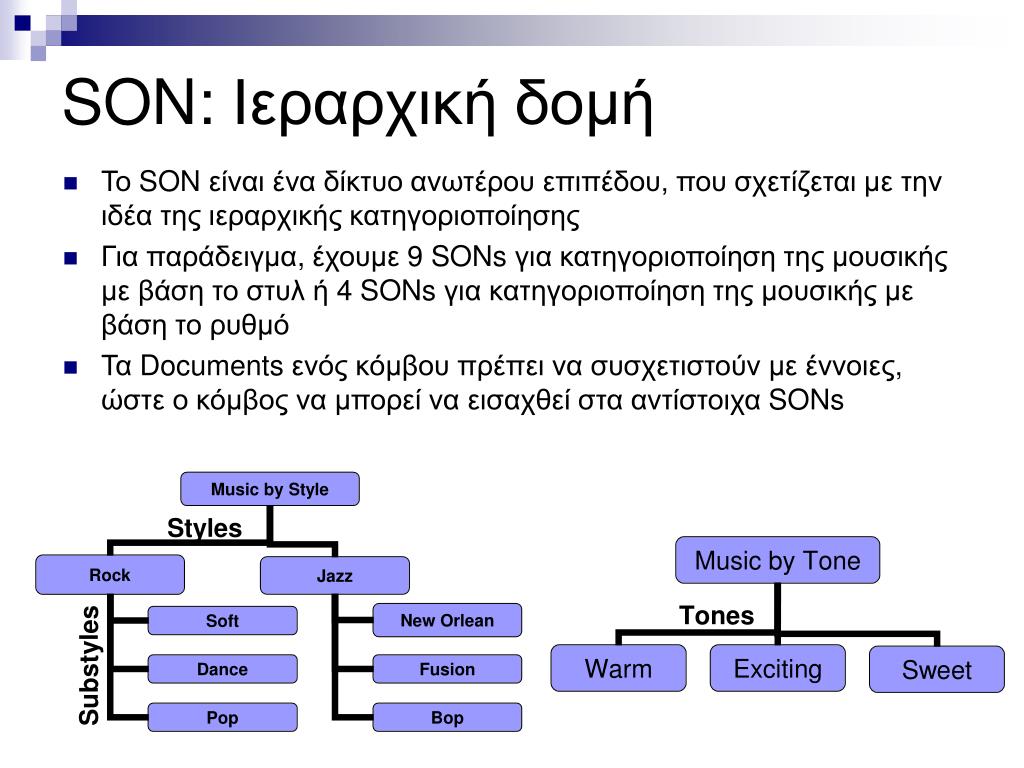 SON: Ιεραρχική δομή

Το SON είναι ένα δίκτυο ανωτέρου επιπέδου, που σχετίζεται με την ιδέα της ιεραρχικής κατηγοριοποίησης

Για παράδειγμα, έχουμε 9 SONs για κατηγοριοποίηση της μουσικής με βάση το στυλ ή 4 SONs για κατηγοριοποίηση της μουσικής με βάση το ρυθμό

Τα Documents ενός κόμβου πρέπει να συσχετιστούν με έννοιες, ώστε ο κόμβος να μπορεί να εισαχθεί στα αντίστοιχα SONs

Music by Style
Styles
Rock
Jazz
Substyles
Soft
Dance
Pop
New Orlean
Fusion
Bop

Music by Tone
Tones
Warm
Exciting
Sweet